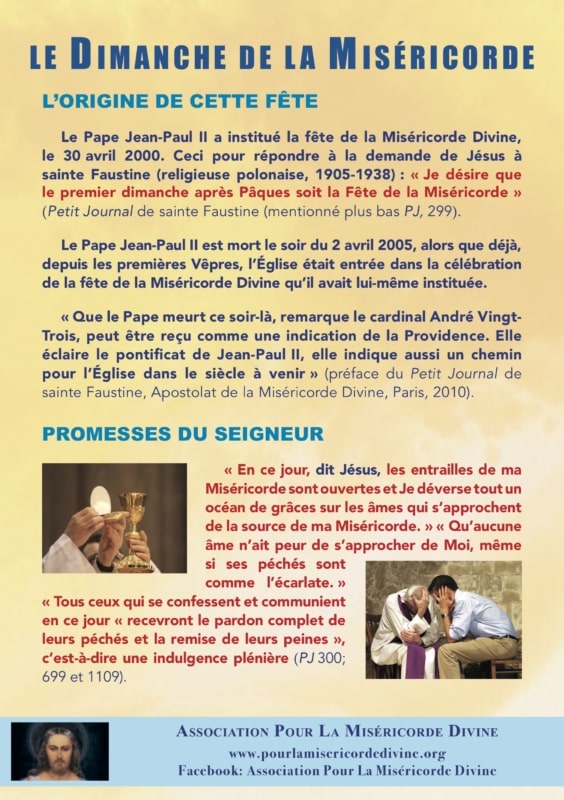 LE DIMANCHE DE LA MISÉRICORDE

L'ORIGINE DE CETTE FÊTE

Le Pape Jean-Paul II a institué la fête de la Miséricorde Divine, le 30 avril 2000. Ceci pour répondre à la demande de Jésus à sainte Faustine (religieuse polonaise, 1905-1938) : « Je désire que le premier dimanche après Pâques soit la Fête de la Miséricorde » (Petit Journal de sainte Faustine (mentionné plus bas PJ, 299).

Le Pape Jean-Paul II est mort le soir du 2 avril 2005, alors que déjà, depuis les premières Vêpres, l'Église était entrée dans la célébration de la fête de la Miséricorde Divine qu'il avait lui-même instituée.

« Que le Pape meurt ce soir-là, remarque le cardinal André Vingt-Trois, peut être reçu comme une indication de la Providence. Elle éclaire le pontificat de Jean-Paul II, elle indique aussi un chemin pour l'Église dans le siècle à venir » (préface du Petit Journal de sainte Faustine, Apostolat de la Miséricorde Divine, Paris, 2010).

PROMESSES DU SEIGNEUR

« En ce jour, dit Jésus, les entrailles de ma Miséricorde sont ouvertes et Je déverse tout un océan de grâces sur les âmes qui s'approchent de la source de ma Miséricorde. » « Qu'aucune âme n'ait peur de s'approcher de Moi, même si ses péchés sont comme l'écarlate. »
« Tous ceux qui se confessent et communient en ce jour « recevront le pardon complet de leurs péchés et la remise de leurs peines », c'est-à-dire une indulgence plénière (PJ 300; 699 et 1109).

ASSOCIATION POUR LA MISÉRICORDE DIVINE
www.pourlamisericordedivine.org
Facebook: Association Pour La Miséricorde Divine